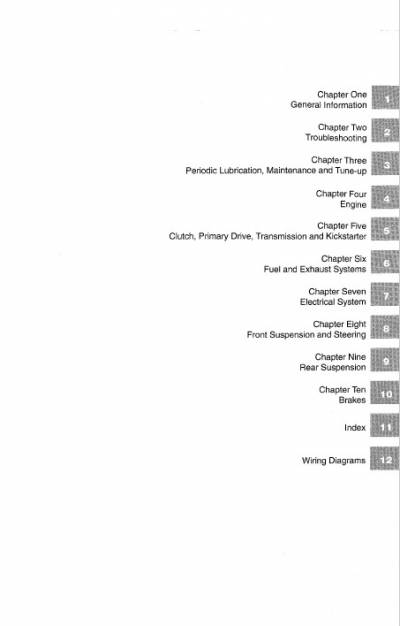 Chapter One
General Information

1

Chapter Two
Troubleshooting

2

Chapter Three
Periodic Lubrication, Maintenance and Tune-up

3

Chapter Four
Engine

4

Chapter Five
Clutch, Primary Drive, Transmission and Kickstarter

5

Chapter Six
Fuel and Exhaust Systems

6

Chapter Seven
Electrical System

7

Chapter Eight
Front Suspension and Steering

8

Chapter Nine
Rear Suspension

9

Chapter Ten
Brakes

10

Index

11

Wiring Diagrams

12